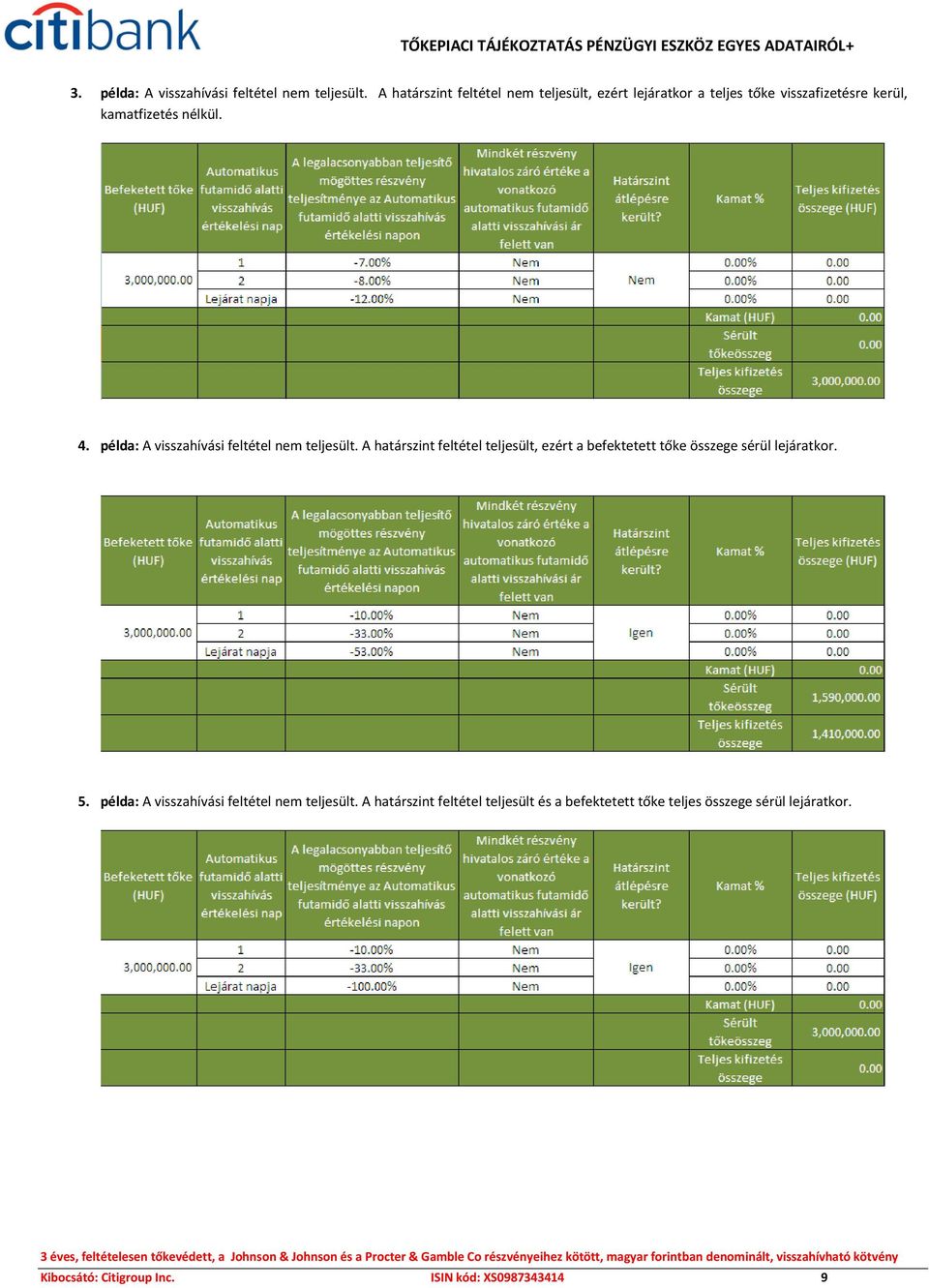 citibank

TŐKEPIACI TÁJÉKOZTATÁS PÉNZÜGYI ESZKÖZ EGYES ADATAIRÓL+

3. példa: A visszahívási feltétel nem teljesült. A határszint feltétel nem teljesült, ezért lejáratkor a teljes tőke visszafizetésre kerül, kamatfizetés nélkül.

| Befeketett tőke (HUF) | Automatikus futamidő alatti visszahívás értékelési nap | A legalacsonyabban teljesítő mögöttes részvény teljesítménye az Automatikus futamidő alatti visszahívás értékelési napon | Mindkét részvény hivatalos záró értéke a vonatkozó automatikus futamidő alatti visszahívási ár felett van | Határszint átlépésre került? | Kamat % | Teljes kifizetés összege (HUF) |
|---|---|---|---|---|---|---|
| 3,000,000.00 | 1 | -7.00% | Nem | Nem | 0.00% | 0.00 |
| | 2 | -8.00% | Nem | | 0.00% | 0.00 |
| | Lejárat napja | -12.00% | Nem | | 0.00% | 0.00 |
| | | | | | Kamat (HUF) | 0.00 |
| | | | | | Sérült tőkeösszeg | 0.00 |
| | | | | | Teljes kifizetés összege | 3,000,000.00 |

4. példa: A visszahívási feltétel nem teljesült. A határszint feltétel teljesült, ezért a befektetett tőke összege sérül lejáratkor.

| Befeketett tőke (HUF) | Automatikus futamidő alatti visszahívás értékelési nap | A legalacsonyabban teljesítő mögöttes részvény teljesítménye az Automatikus futamidő alatti visszahívás értékelési napon | Mindkét részvény hivatalos záró értéke a vonatkozó automatikus futamidő alatti visszahívási ár felett van | Határszint átlépésre került? | Kamat % | Teljes kifizetés összege (HUF) |
|---|---|---|---|---|---|---|
| 3,000,000.00 | 1 | -10.00% | Nem | Igen | 0.00% | 0.00 |
| | 2 | -33.00% | Nem | | 0.00% | 0.00 |
| | Lejárat napja | -53.00% | Nem | | 0.00% | 0.00 |
| | | | | | Kamat (HUF) | 0.00 |
| | | | | | Sérült tőkeösszeg | 1,590,000.00 |
| | | | | | Teljes kifizetés összege | 1,410,000.00 |

5. példa: A visszahívási feltétel nem teljesült. A határszint feltétel teljesült és a befektetett tőke teljes összege sérül lejáratkor.

| Befeketett tőke (HUF) | Automatikus futamidő alatti visszahívás értékelési nap | A legalacsonyabban teljesítő mögöttes részvény teljesítménye az Automatikus futamidő alatti visszahívás értékelési napon | Mindkét részvény hivatalos záró értéke a vonatkozó automatikus futamidő alatti visszahívási ár felett van | Határszint átlépésre került? | Kamat % | Teljes kifizetés összege (HUF) |
|---|---|---|---|---|---|---|
| 3,000,000.00 | 1 | -10.00% | Nem | Igen | 0.00% | 0.00 |
| | 2 | -33.00% | Nem | | 0.00% | 0.00 |
| | Lejárat napja | -100.00% | Nem | | 0.00% | 0.00 |
| | | | | | Kamat (HUF) | 0.00 |
| | | | | | Sérült tőkeösszeg | 3,000,000.00 |
| | | | | | Teljes kifizetés összege | 0.00 |

3 éves, feltételesen tőkevédett, a Johnson & Johnson és a Procter & Gamble Co részvényeihez kötött, magyar forintban denominált, visszahívható kötvény
Kibocsátó: Citigroup Inc. ISIN kód: XS0987343414 9